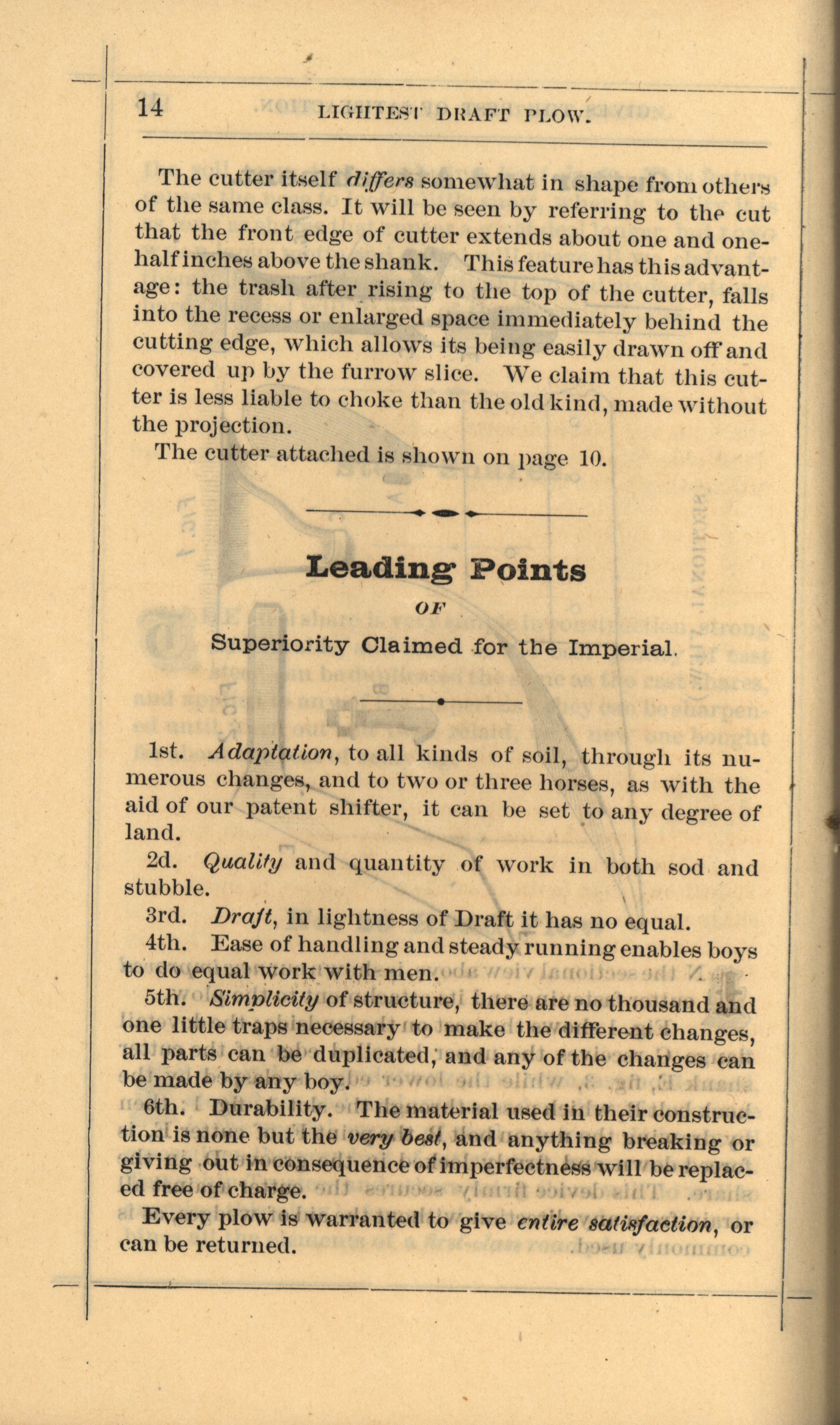 14 LIGHTEST DRAFT PLOW.

The cutter itself differs somewhat in shape from others of the same class. It will be seen by referring to the cut that the front edge of cutter extends about one and one-half inches above the shank. This feature has this advantage: the trash after rising to the top of the cutter, falls into the recess or enlarged space immediately behind the cutting edge, which allows its being easily drawn off and covered up by the furrow slice. We claim that this cutter is less liable to choke than the old kind, made without the projection.

The cutter attached is shown on page 10.

Leading Points

OF

Superiority Claimed for the Imperial.

1st. Adaptation, to all kinds of soil, through its numerous changes, and to two or three horses, as with the aid of our patent shifter, it can be set to any degree of land.

2d. Quality and quantity of work in both sod and stubble.

3rd. Draft, in lightness of Draft it has no equal.

4th. Ease of handling and steady running enables boys to do equal work with men.

5th. Simplicity of structure, there are no thousand and one little traps necessary to make the different changes, all parts can be duplicated, and any of the changes can be made by any boy.

6th. Durability. The material used in their construction is none but the very best, and anything breaking or giving out in consequence of imperfectness will be replaced free of charge.

Every plow is warranted to give entire satisfaction, or can be returned.